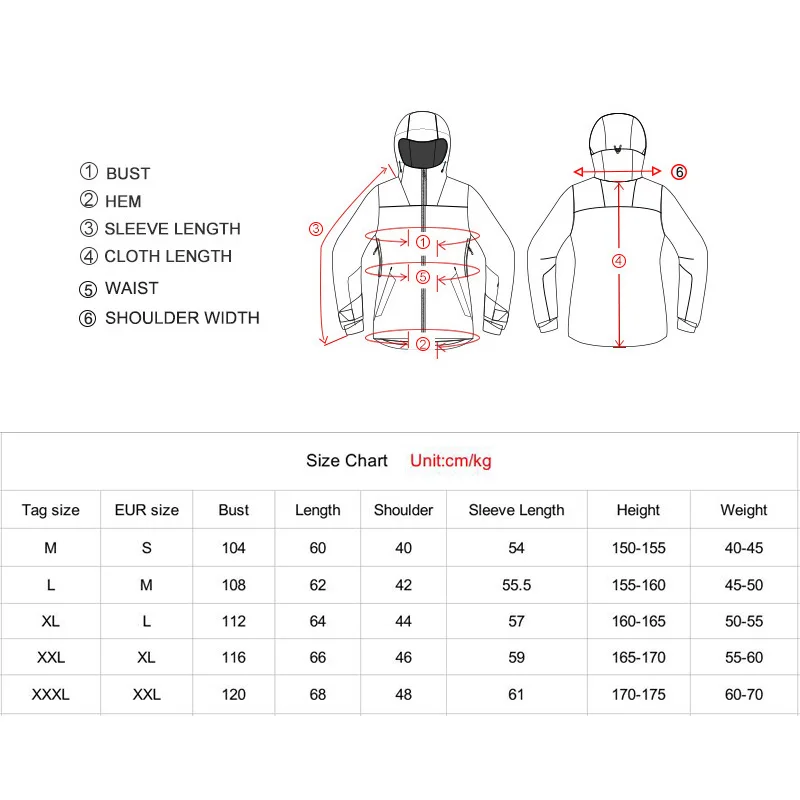 ① BUST
② HEM
③ SLEEVE LENGTH
④ CLOTH LENGTH
⑤ WAIST
⑥ SHOULDER WIDTH

③ ① ⑤ ② ⑥ ④

Size Chart Unit:cm/kg

| Tag size | EUR size | Bust | Length | Shoulder | Sleeve Length | Height | Weight |
|---|---|---|---|---|---|---|---|
| M | S | 104 | 60 | 40 | 54 | 150-155 | 40-45 |
| L | M | 108 | 62 | 42 | 55.5 | 155-160 | 45-50 |
| XL | L | 112 | 64 | 44 | 57 | 160-165 | 50-55 |
| XXL | XL | 116 | 66 | 46 | 59 | 165-170 | 55-60 |
| XXXL | XXL | 120 | 68 | 48 | 61 | 170-175 | 60-70 |